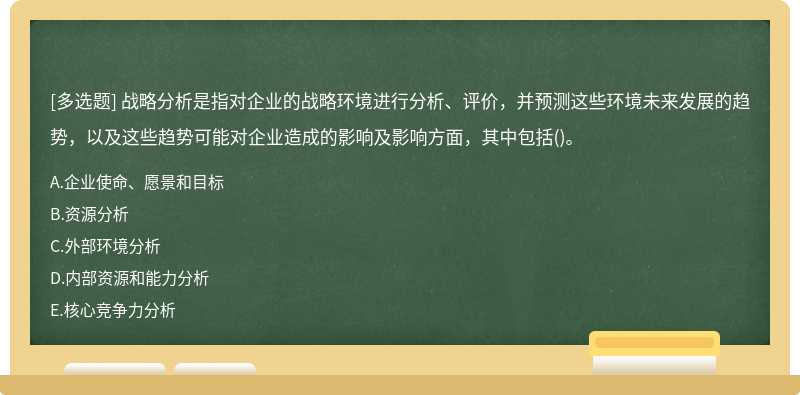 [多选题] 战略分析是指对企业的战略环境进行分析、评价，并预测这些环境未来发展的趋势，以及这些趋势可能对企业造成的影响及影响方面，其中包括()。

A.企业使命、愿景和目标
B.资源分析
C.外部环境分析
D.内部资源和能力分析
E.核心竞争力分析